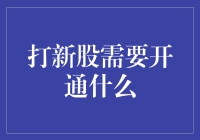 打新股需要开通什么